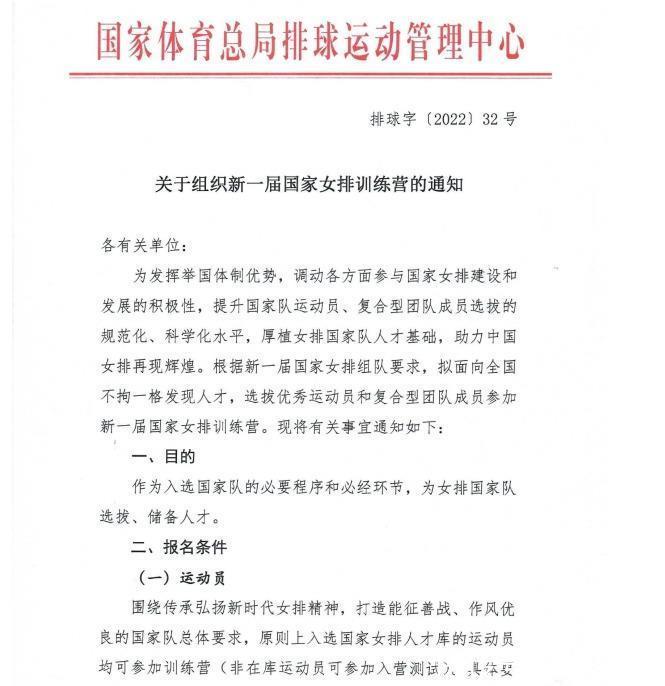 国家体育总局排球运动管理中心

排球字〔2022〕32号

关于组织新一届国家女排训练营的通知

各有关单位：

为发挥举国体制优势，调动各方面参与国家女排建设和发展的积极性，提升国家队运动员、复合型团队成员选拔的规范化、科学化水平，厚植女排国家队人才基础，助力中国女排再现辉煌。根据新一届国家女排组队要求，拟面向全国不拘一格发现人才，选拔优秀运动员和复合型团队成员参加新一届国家女排训练营。现将有关事宜通知如下：

一、目的

作为入选国家队的必要程序和必经环节，为女排国家队选拔、储备人才。

二、报名条件

（一）运动员

围绕传承弘扬新时代女排精神，打造能征善战、作风优良的国家队总体要求，原则上入选国家女排人才库的运动员均可参加训练营（非在库运动员可参加入营测试），具体要